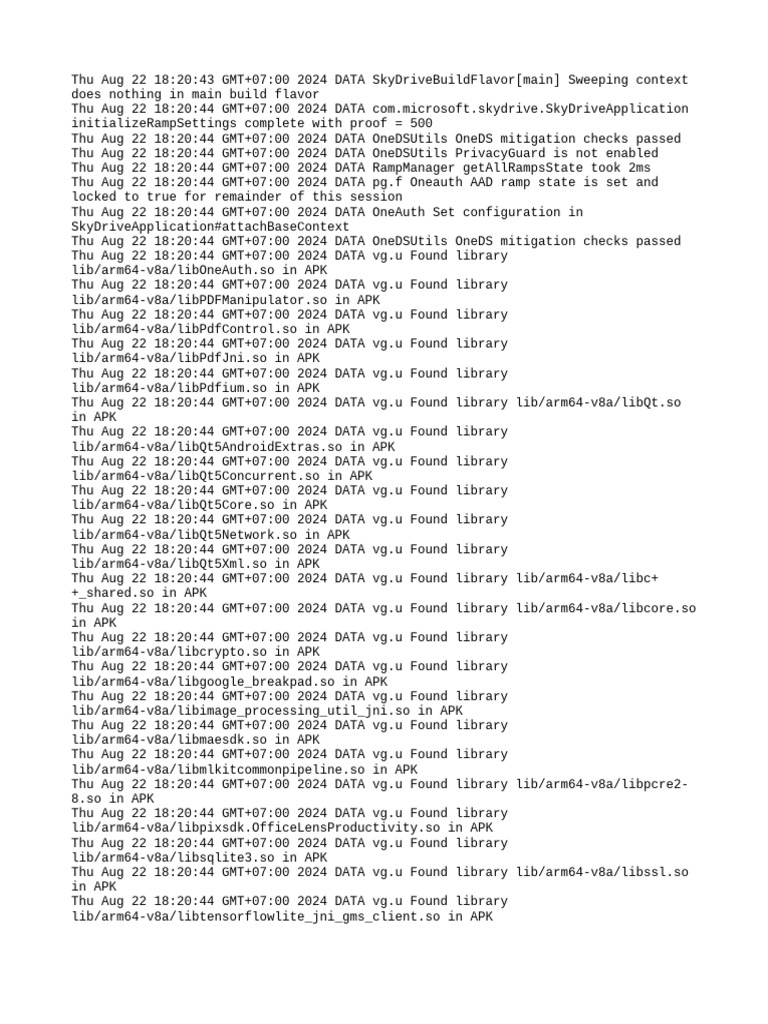 Thu Aug 22 18:20:43 GMT+07:00 2024 DATA SkyDriveBuildFlavor[main] Sweeping context does nothing in main build flavor
Thu Aug 22 18:20:44 GMT+07:00 2024 DATA com.microsoft.skydrive.SkyDriveApplication initializeRampSettings complete with proof = 500
Thu Aug 22 18:20:44 GMT+07:00 2024 DATA OneDSUtils OneDS mitigation checks passed
Thu Aug 22 18:20:44 GMT+07:00 2024 DATA OneDSUtils PrivacyGuard is not enabled
Thu Aug 22 18:20:44 GMT+07:00 2024 DATA RampManager getAllRampsState took 2ms
Thu Aug 22 18:20:44 GMT+07:00 2024 DATA pg.f Oneauth AAD ramp state is set and locked to true for remainder of this session
Thu Aug 22 18:20:44 GMT+07:00 2024 DATA OneAuth Set configuration in SkyDriveApplication#attachBaseContext
Thu Aug 22 18:20:44 GMT+07:00 2024 DATA OneDSUtils OneDS mitigation checks passed
Thu Aug 22 18:20:44 GMT+07:00 2024 DATA vg.u Found library lib/arm64-v8a/libOneAuth.so in APK
Thu Aug 22 18:20:44 GMT+07:00 2024 DATA vg.u Found library lib/arm64-v8a/libPDFManipulator.so in APK
Thu Aug 22 18:20:44 GMT+07:00 2024 DATA vg.u Found library lib/arm64-v8a/libPdfControl.so in APK
Thu Aug 22 18:20:44 GMT+07:00 2024 DATA vg.u Found library lib/arm64-v8a/libPdfJni.so in APK
Thu Aug 22 18:20:44 GMT+07:00 2024 DATA vg.u Found library lib/arm64-v8a/libPdfium.so in APK
Thu Aug 22 18:20:44 GMT+07:00 2024 DATA vg.u Found library lib/arm64-v8a/libQt.so in APK
Thu Aug 22 18:20:44 GMT+07:00 2024 DATA vg.u Found library lib/arm64-v8a/libQt5AndroidExtras.so in APK
Thu Aug 22 18:20:44 GMT+07:00 2024 DATA vg.u Found library lib/arm64-v8a/libQt5Concurrent.so in APK
Thu Aug 22 18:20:44 GMT+07:00 2024 DATA vg.u Found library lib/arm64-v8a/libQt5Core.so in APK
Thu Aug 22 18:20:44 GMT+07:00 2024 DATA vg.u Found library lib/arm64-v8a/libQt5Network.so in APK
Thu Aug 22 18:20:44 GMT+07:00 2024 DATA vg.u Found library lib/arm64-v8a/libQt5Xml.so in APK
Thu Aug 22 18:20:44 GMT+07:00 2024 DATA vg.u Found library lib/arm64-v8a/libc++_shared.so in APK
Thu Aug 22 18:20:44 GMT+07:00 2024 DATA vg.u Found library lib/arm64-v8a/libcore.so in APK
Thu Aug 22 18:20:44 GMT+07:00 2024 DATA vg.u Found library lib/arm64-v8a/libcrypto.so in APK
Thu Aug 22 18:20:44 GMT+07:00 2024 DATA vg.u Found library lib/arm64-v8a/libgoogle_breakpad.so in APK
Thu Aug 22 18:20:44 GMT+07:00 2024 DATA vg.u Found library lib/arm64-v8a/libimage_processing_util_jni.so in APK
Thu Aug 22 18:20:44 GMT+07:00 2024 DATA vg.u Found library lib/arm64-v8a/libmaesdk.so in APK
Thu Aug 22 18:20:44 GMT+07:00 2024 DATA vg.u Found library lib/arm64-v8a/libmlkitcommonpipeline.so in APK
Thu Aug 22 18:20:44 GMT+07:00 2024 DATA vg.u Found library lib/arm64-v8a/libpcre2-8.so in APK
Thu Aug 22 18:20:44 GMT+07:00 2024 DATA vg.u Found library lib/arm64-v8a/libpixsdk.OfficeLensProductivity.so in APK
Thu Aug 22 18:20:44 GMT+07:00 2024 DATA vg.u Found library lib/arm64-v8a/libsqlite3.so in APK
Thu Aug 22 18:20:44 GMT+07:00 2024 DATA vg.u Found library lib/arm64-v8a/libssl.so in APK
Thu Aug 22 18:20:44 GMT+07:00 2024 DATA vg.u Found library lib/arm64-v8a/libtensorflowlite_jni_gms_client.so in APK